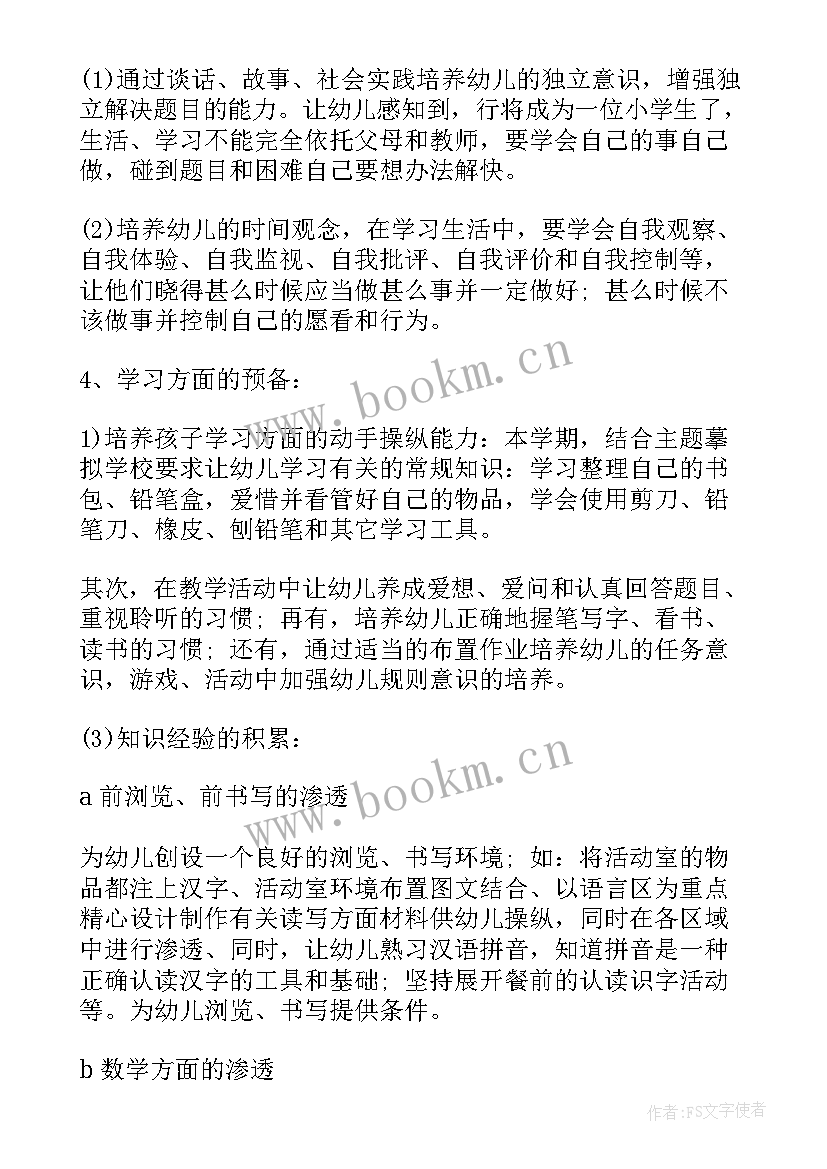 (1)通过谈话、故事、社会实践培养幼儿的独立意识，增强独立解决题目的能力。让幼儿感知到，行将成为一位小学生了，生活、学习不能完全依托父母和教师，要学会自己的事自己做，碰到题目和困难自己要想办法解快。

(2)培养幼儿的时间观念，在学习生活中，要学会自我观察、自我体验、自我监视、自我批评、自我评价和自我控制等，让他们晓得甚么时候应当做甚么事并一定做好；甚么时候不该做事并控制自己的愿看和行为。

4、学习方面的预备：

1)培养孩子学习方面的动手操纵能力：本学期，结合主题摹拟学校要求让幼儿学习有关的常规知识：学习整理自己的书包、铅笔盒，爱惜并看管好自己的物品，学会使用剪刀、铅笔刀、橡皮、刨铅笔和其它学习工具。

其次，在教学活动中让幼儿养成爱想、爱问和认真回答题目、重视聆听的习惯；再有，培养幼儿正确地握笔写字、看书、读书的习惯；还有，通过适当的布置作业培养幼儿的任务意识，游戏、活动中加强幼儿规则意识的培养。

(3)知识经验的积累：

a 前浏览、前书写的渗透

为幼儿创设一个良好的浏览、书写环境；如：将活动室的物品都注上汉字、活动室环境布置图文结合、以语言区为重点精心设计制作有关读写方面材料供幼儿操纵，同时在各区域中进行渗透、同时，让幼儿熟习汉语拼音，知道拼音是一种正确认读汉字的工具和基础；坚持展开餐前的认读识字活动等。为幼儿浏览、书写提供条件。

b 数学方面的渗透

www.bookm.cn

www.bookm.cn

作者：FS文字使者